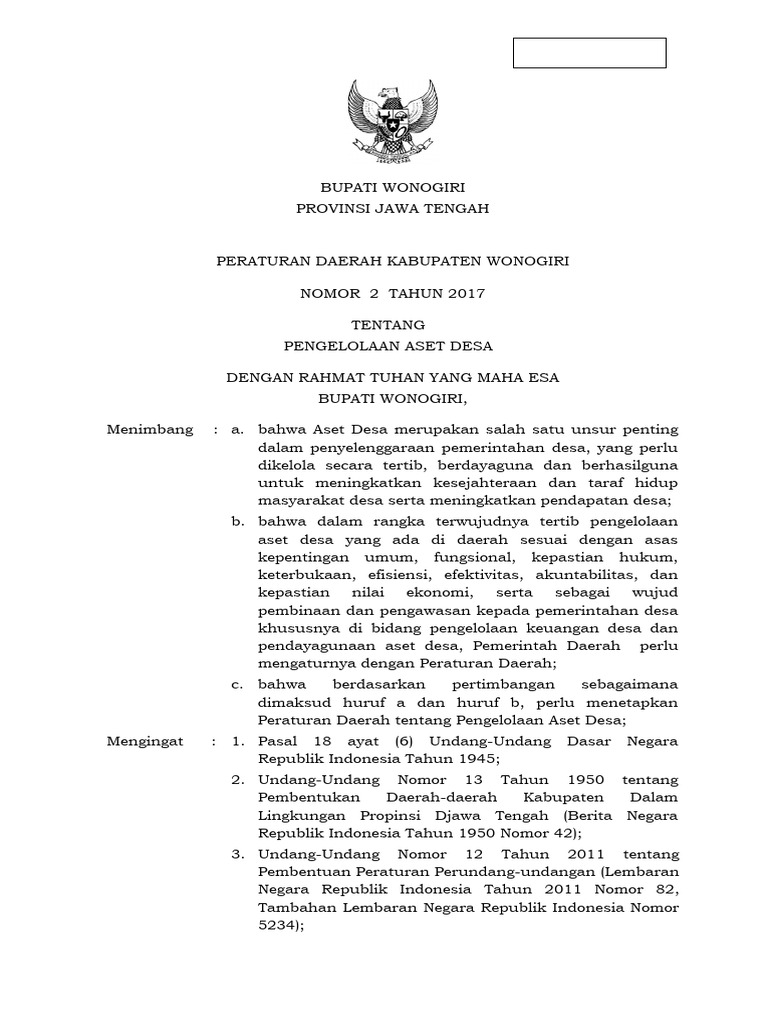 BUPATI WONOGIRI
PROVINSI JAWA TENGAH

PERATURAN DAERAH KABUPATEN WONOGIRI

NOMOR 2 TAHUN 2017

TENTANG
PENGELOLAAN ASET DESA

DENGAN RAHMAT TUHAN YANG MAHA ESA
BUPATI WONOGIRI,

Menimbang : a. bahwa Aset Desa merupakan salah satu unsur penting dalam penyelenggaraan pemerintahan desa, yang perlu dikelola secara tertib, berdayaguna dan berhasilguna untuk meningkatkan kesejahteraan dan taraf hidup masyarakat desa serta meningkatkan pendapatan desa;

b. bahwa dalam rangka terwujudnya tertib pengelolaan aset desa yang ada di daerah sesuai dengan asas kepentingan umum, fungsional, kepastian hukum, keterbukaan, efisiensi, efektivitas, akuntabilitas, dan kepastian nilai ekonomi, serta sebagai wujud pembinaan dan pengawasan kepada pemerintahan desa khususnya di bidang pengelolaan keuangan desa dan pendayagunaan aset desa, Pemerintah Daerah perlu mengaturnya dengan Peraturan Daerah;

c. bahwa berdasarkan pertimbangan sebagaimana dimaksud huruf a dan huruf b, perlu menetapkan Peraturan Daerah tentang Pengelolaan Aset Desa;

Mengingat : 1. Pasal 18 ayat (6) Undang-Undang Dasar Negara Republik Indonesia Tahun 1945;

2. Undang-Undang Nomor 13 Tahun 1950 tentang Pembentukan Daerah-daerah Kabupaten Dalam Lingkungan Propinsi Djawa Tengah (Berita Negara Republik Indonesia Tahun 1950 Nomor 42);

3. Undang-Undang Nomor 12 Tahun 2011 tentang Pembentuan Peraturan Perundang-undangan (Lembaran Negara Republik Indonesia Tahun 2011 Nomor 82, Tambahan Lembaran Negara Republik Indonesia Nomor 5234);